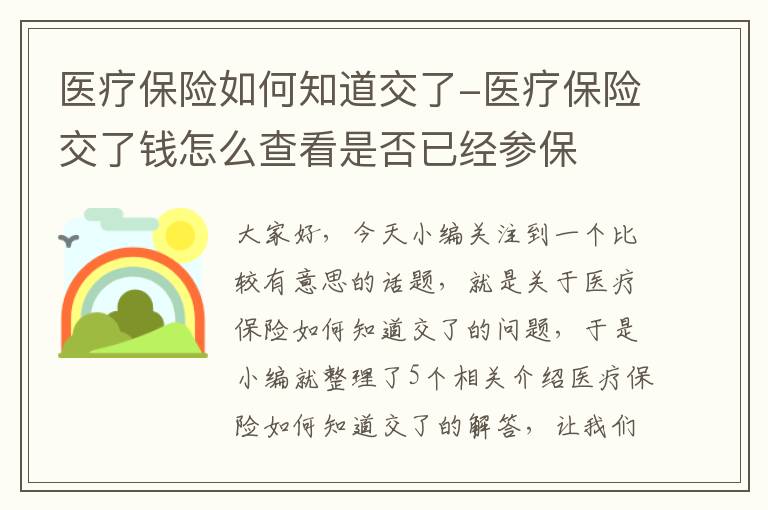 医疗保险如何知道交了-医疗保险交了钱怎么查看是否已经参保

大家好，今天小编关注到一个比较有意思的话题，就是关于医疗保险如何知道交了的问题，于是小编就整理了5个相关介绍医疗保险如何知道交了的解答，让我们